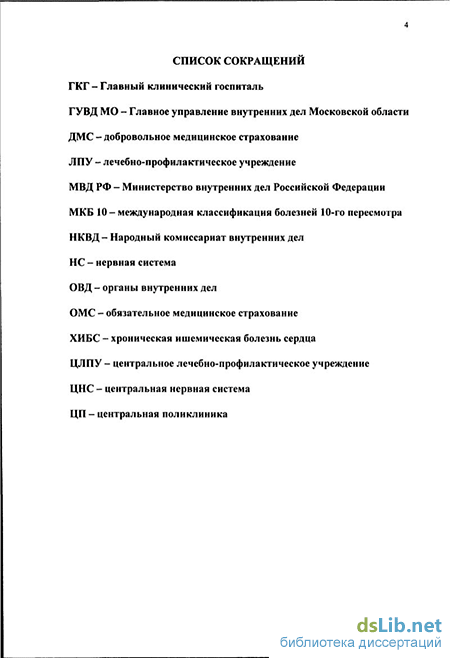 4

СПИСОК СОКРАЩЕНИЙ

ГКГ – Главный клинический госпиталь

ГУВД МО – Главное управление внутренних дел Московской области

ДМС – добровольное медицинское страхование

ЛПУ – лечебно-профилактическое учреждение

МВД РФ – Министерство внутренних дел Российской Федерации

МКБ 10 – международная классификация болезней 10-го пересмотра

НКВД – Народный комиссариат внутренних дел

НС – нервная система

ОВД – органы внутренних дел

ОМС – обязательное медицинское страхование

ХИБС – хроническая ишемическая болезнь сердца

ЦЛПУ – центральное лечебно-профилактическое учреждение

ЦНС – центральная нервная система

ЦП – центральная поликлиника

dsLib.net
библиотека диссертаций